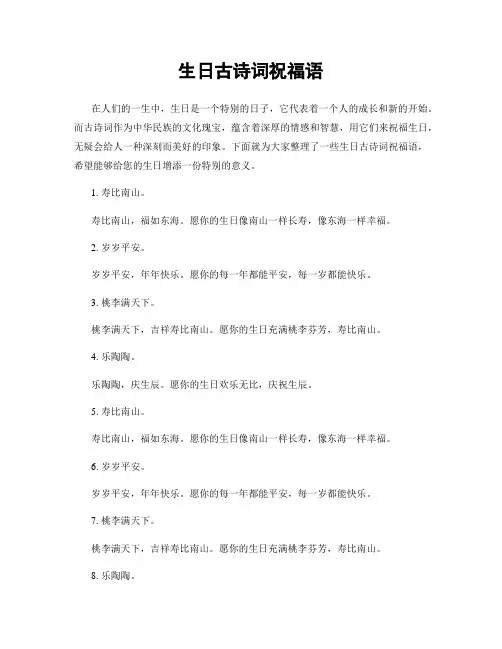 生日古诗词祝福语

在人们的一生中，生日是一个特别的日子，它代表着一个人的成长和新的开始。而古诗词作为中华民族的文化瑰宝，蕴含着深厚的情感和智慧，用它们来祝福生日，无疑会给人一种深刻而美好的印象。下面就为大家整理了一些生日古诗词祝福语，希望能够给您的生日增添一份特别的意义。

1. 寿比南山。

寿比南山，福如东海。愿你的生日像南山一样长寿，像东海一样幸福。

2. 岁岁平安。

岁岁平安，年年快乐。愿你的每一年都能平安，每一岁都能快乐。

3. 桃李满天下。

桃李满天下，吉祥寿比南山。愿你的生日充满桃李芬芳，寿比南山。

4. 乐陶陶。

乐陶陶，庆生辰。愿你的生日欢乐无比，庆祝生辰。

5. 寿比南山。

寿比南山，福如东海。愿你的生日像南山一样长寿，像东海一样幸福。

6. 岁岁平安。

岁岁平安，年年快乐。愿你的每一年都能平安，每一岁都能快乐。

7. 桃李满天下。

桃李满天下，吉祥寿比南山。愿你的生日充满桃李芬芳，寿比南山。

8. 乐陶陶。